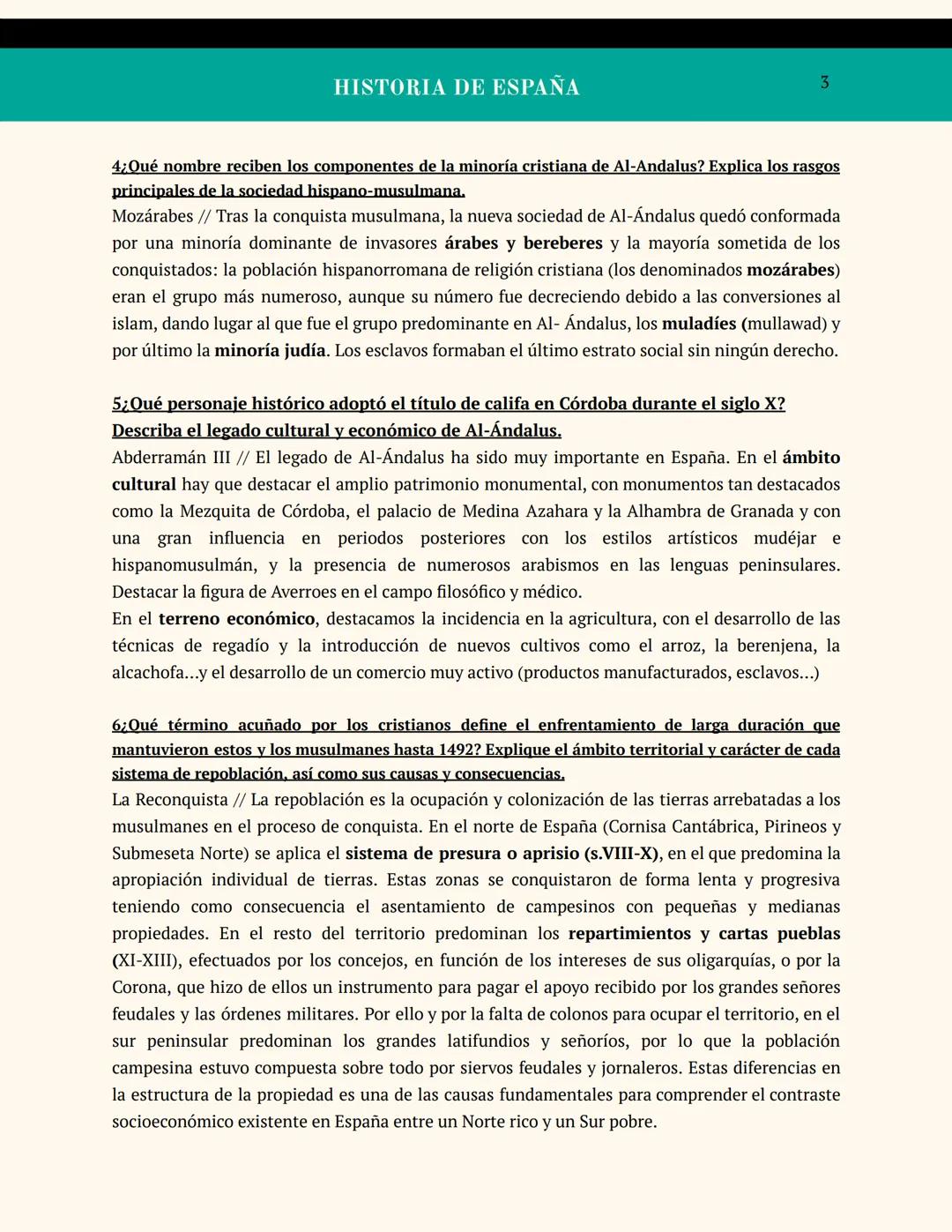 HISTORIA DE ESPAÑA

3

4¿Qué nombre reciben los componentes de la minoría cristiana de Al-Andalus? Explica los rasgos principales de la sociedad hispano-musulmana.

Mozárabes // Tras la conquista musulmana, la nueva sociedad de Al-Ándalus quedó conformada por una minoría dominante de invasores árabes y bereberes y la mayoría sometida de los conquistados: la población hispanorromana de religión cristiana (los denominados mozárabes) eran el grupo más numeroso, aunque su número fue decreciendo debido a las conversiones al islam, dando lugar al que fue el grupo predominante en Al- Ándalus, los muladíes (mullawad) y por último la minoría judía. Los esclavos formaban el último estrato social sin ningún derecho.

5¿Qué personaje histórico adoptó el título de califa en Córdoba durante el siglo X? Describa el legado cultural y económico de Al-Ándalus.

Abderramán III // El legado de Al-Ándalus ha sido muy importante en España. En el ámbito cultural hay que destacar el amplio patrimonio monumental, con monumentos tan destacados como la Mezquita de Córdoba, el palacio de Medina Azahara y la Alhambra de Granada y con una gran influencia en periodos posteriores con los estilos artísticos mudéjar e hispanomusulmán, y la presencia de numerosos arabismos en las lenguas peninsulares. Destacar la figura de Averroes en el campo filosófico y médico.

En el terreno económico, destacamos la incidencia en la agricultura, con el desarrollo de las técnicas de regadío y la introducción de nuevos cultivos como el arroz, la berenjena, la alcachofa...y el desarrollo de un comercio muy activo (productos manufacturados, esclavos...)

6¿Qué término acuñado por los cristianos define el enfrentamiento de larga duración que mantuvieron estos y los musulmanes hasta 1492? Explique el ámbito territorial y carácter de cada sistema de repoblación, así como sus causas y consecuencias.

La Reconquista // La repoblación es la ocupación y colonización de las tierras arrebatadas a los musulmanes en el proceso de conquista. En el norte de España (Cornisa Cantábrica, Pirineos y Submeseta Norte) se aplica el sistema de presura o aprisio (s.VIII-X), en el que predomina la apropiación individual de tierras. Estas zonas se conquistaron de forma lenta y progresiva teniendo como consecuencia el asentamiento de campesinos con pequeñas y medianas propiedades. En el resto del territorio predominan los repartimientos y cartas pueblas (XI-XIII), efectuados por los concejos, en función de los intereses de sus oligarquías, o por la Corona, que hizo de ellos un instrumento para pagar el apoyo recibido por los grandes señores feudales y las órdenes militares. Por ello y por la falta de colonos para ocupar el territorio, en el sur peninsular predominan los grandes latifundios y señoríos, por lo que la población campesina estuvo compuesta sobre todo por siervos feudales y jornaleros. Estas diferencias en la estructura de la propiedad es una de las causas fundamentales para comprender el contraste socioeconómico existente en España entre un Norte rico y un Sur pobre.